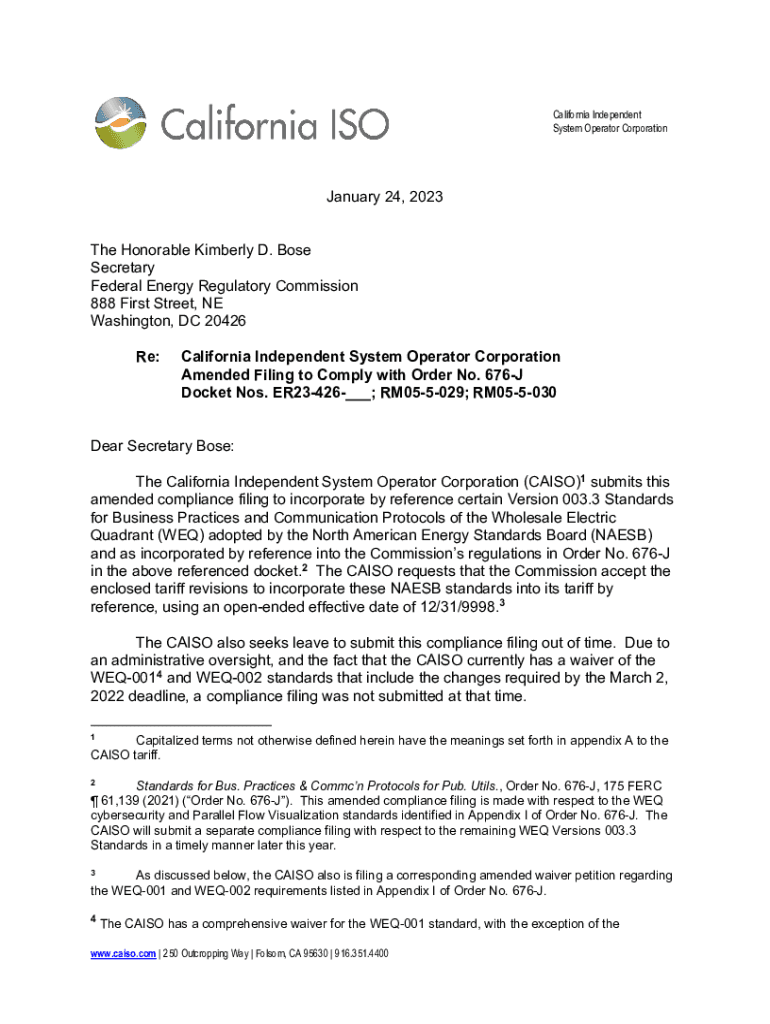 California ISO

California Independent System Operator Corporation

January 24, 2023

The Honorable Kimberly D. Bose
Secretary
Federal Energy Regulatory Commission
888 First Street, NE
Washington, DC 20426

Re: California Independent System Operator Corporation
Amended Filing to Comply with Order No. 676-J
Docket Nos. ER23-426-___; RM05-5-029; RM05-5-030

Dear Secretary Bose:

The California Independent System Operator Corporation (CAISO)$^1$ submits this amended compliance filing to incorporate by reference certain Version 003.3 Standards for Business Practices and Communication Protocols of the Wholesale Electric Quadrant (WEQ) adopted by the North American Energy Standards Board (NAESB) and as incorporated by reference into the Commission's regulations in Order No. 676-J in the above referenced docket.$^2$ The CAISO requests that the Commission accept the enclosed tariff revisions to incorporate these NAESB standards into its tariff by reference, using an open-ended effective date of 12/31/9998.$^3$

The CAISO also seeks leave to submit this compliance filing out of time. Due to an administrative oversight, and the fact that the CAISO currently has a waiver of the WEQ-001$^4$ and WEQ-002 standards that include the changes required by the March 2, 2022 deadline, a compliance filing was not submitted at that time.

$^1$ Capitalized terms not otherwise defined herein have the meanings set forth in appendix A to the CAISO tariff.

$^2$ Standards for Bus. Practices & Commc'n Protocols for Pub. Utils., Order No. 676-J, 175 FERC ¶ 61,139 (2021) ("Order No. 676-J"). This amended compliance filing is made with respect to the WEQ cybersecurity and Parallel Flow Visualization standards identified in Appendix I of Order No. 676-J. The CAISO will submit a separate compliance filing with respect to the remaining WEQ Versions 003.3 Standards in a timely manner later this year.

$^3$ As discussed below, the CAISO also is filing a corresponding amended waiver petition regarding the WEQ-001 and WEQ-002 requirements listed in Appendix I of Order No. 676-J.

$^4$ The CAISO has a comprehensive waiver for the WEQ-001 standard, with the exception of the

www.caiso.com | 250 Outcropping Way | Folsom, CA 95630 | 916.351.4400